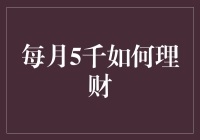 每月5千如何理财